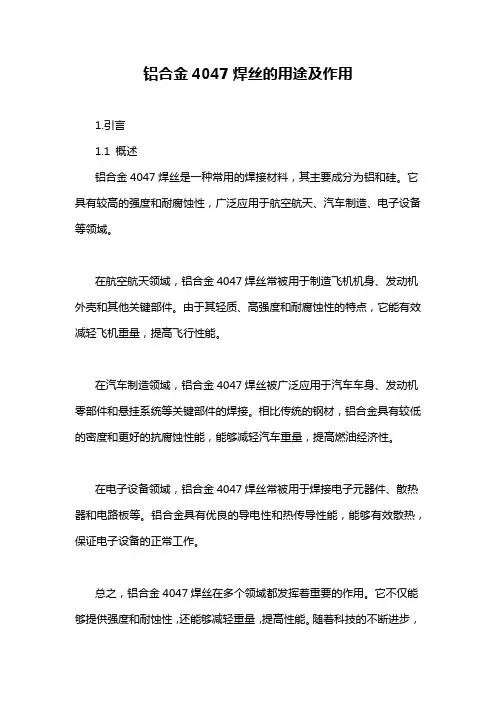 铝合金 4047 焊丝的用途及作用

1.引言

1.1 概述

铝合金 4047 焊丝是一种常用的焊接材料，其主要成分为铝和硅。它具有较高的强度和耐腐蚀性，广泛应用于航空航天、汽车制造、电子设备等领域。

在航空航天领域，铝合金 4047 焊丝常被用于制造飞机机身、发动机外壳和其他关键部件。由于其轻质、高强度和耐腐蚀性的特点，它能有效减轻飞机重量，提高飞行性能。

在汽车制造领域，铝合金 4047 焊丝被广泛应用于汽车车身、发动机零部件和悬挂系统等关键部件的焊接。相比传统的钢材，铝合金具有较低的密度和更好的抗腐蚀性能，能够减轻汽车重量，提高燃油经济性。

在电子设备领域，铝合金 4047 焊丝常被用于焊接电子元器件、散热器和电路板等。铝合金具有优良的导电性和热传导性能，能够有效散热，保证电子设备的正常工作。

总之，铝合金 4047 焊丝在多个领域都发挥着重要的作用。它不仅能够提供强度和耐蚀性，还能够减轻重量，提高性能。随着科技的不断进步，